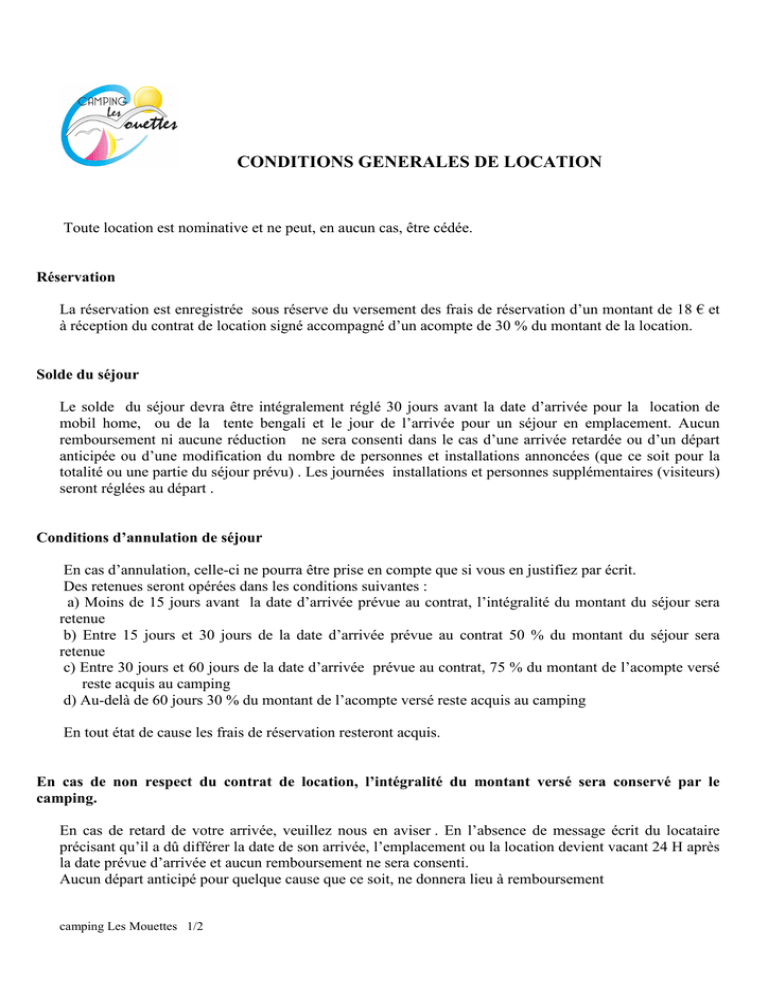 CAMPING Les Mouettes

CONDITIONS GENERALES DE LOCATION

Toute location est nominative et ne peut, en aucun cas, être cédée.

Réservation

La réservation est enregistrée sous réserve du versement des frais de réservation d'un montant de 18 € et à réception du contrat de location signé accompagné d'un acompte de 30 % du montant de la location.

Solde du séjour

Le solde du séjour devra être intégralement réglé 30 jours avant la date d'arrivée pour la location de mobil home, ou de la tente bengali et le jour de l'arrivée pour un séjour en emplacement. Aucun remboursement ni aucune réduction ne sera consenti dans le cas d'une arrivée retardée ou d'un départ anticipée ou d'une modification du nombre de personnes et installations annoncées (que ce soit pour la totalité ou une partie du séjour prévu) . Les journées installations et personnes supplémentaires (visiteurs) seront réglées au départ .

Conditions d'annulation de séjour

En cas d'annulation, celle-ci ne pourra être prise en compte que si vous en justifiez par écrit.
Des retenues seront opérées dans les conditions suivantes :
a) Moins de 15 jours avant la date d'arrivée prévue au contrat, l'intégralité du montant du séjour sera retenue
b) Entre 15 jours et 30 jours de la date d'arrivée prévue au contrat 50 % du montant du séjour sera retenue
c) Entre 30 jours et 60 jours de la date d'arrivée prévue au contrat, 75 % du montant de l'acompte versé reste acquis au camping
d) Au-delà de 60 jours 30 % du montant de l'acompte versé reste acquis au camping

En tout état de cause les frais de réservation resteront acquis.

En cas de non respect du contrat de location, l'intégralité du montant versé sera conservé par le camping.

En cas de retard de votre arrivée, veuillez nous en aviser . En l'absence de message écrit du locataire précisant qu'il a dû différer la date de son arrivée, l'emplacement ou la location devient vacant 24 H après la date prévue d'arrivée et aucun remboursement ne sera consenti.
Aucun départ anticipé pour quelque cause que ce soit, ne donnera lieu à remboursement

camping Les Mouettes 1/2